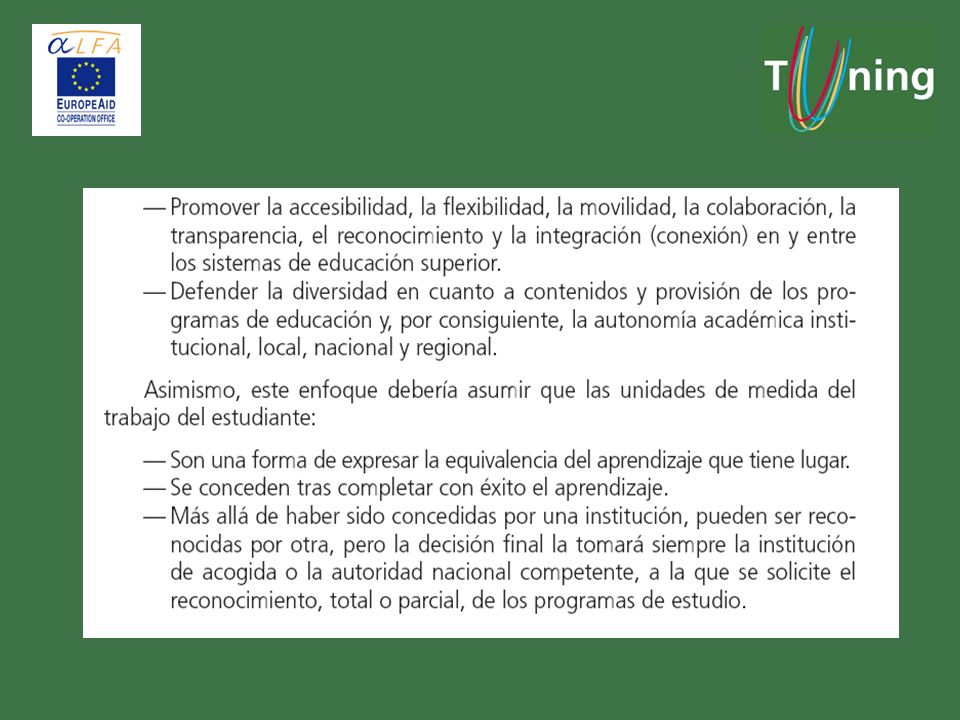 αLFA
EUROPEAID
CO-OPERATION OFFICE

Tuning

— Promover la accesibilidad, la flexibilidad, la movilidad, la colaboración, la transparencia, el reconocimiento y la integración (conexión) en y entre los sistemas de educación superior.
— Defender la diversidad en cuanto a contenidos y provisión de los programas de educación y, por consiguiente, la autonomía académica institucional, local, nacional y regional.

Asimismo, este enfoque debería asumir que las unidades de medida del trabajo del estudiante:

— Son una forma de expresar la equivalencia del aprendizaje que tiene lugar.
— Se conceden tras completar con éxito el aprendizaje.
— Más allá de haber sido concedidas por una institución, pueden ser reconocidas por otra, pero la decisión final la tomará siempre la institución de acogida o la autoridad nacional competente, a la que se solicite el reconocimiento, total o parcial, de los programas de estudio.